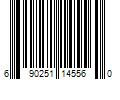 6 90251 14556 0